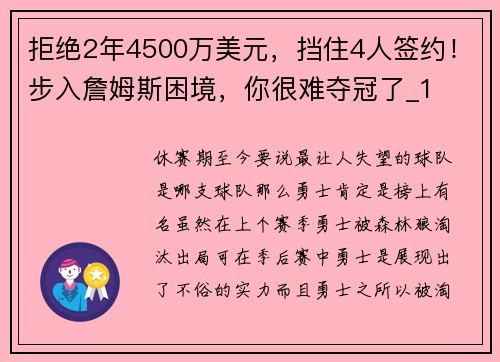 拒绝2年4500万美元，挡住4人签约！步入詹姆斯困境，你很难夺冠了_1

休赛期至今要说最让人失望的球队是哪支球队那么勇士肯定是榜上有名虽然在上个赛季勇士被森林狼淘汰出局可在季后赛中勇士是展现出了不俗的实力而且勇士之所以被淘